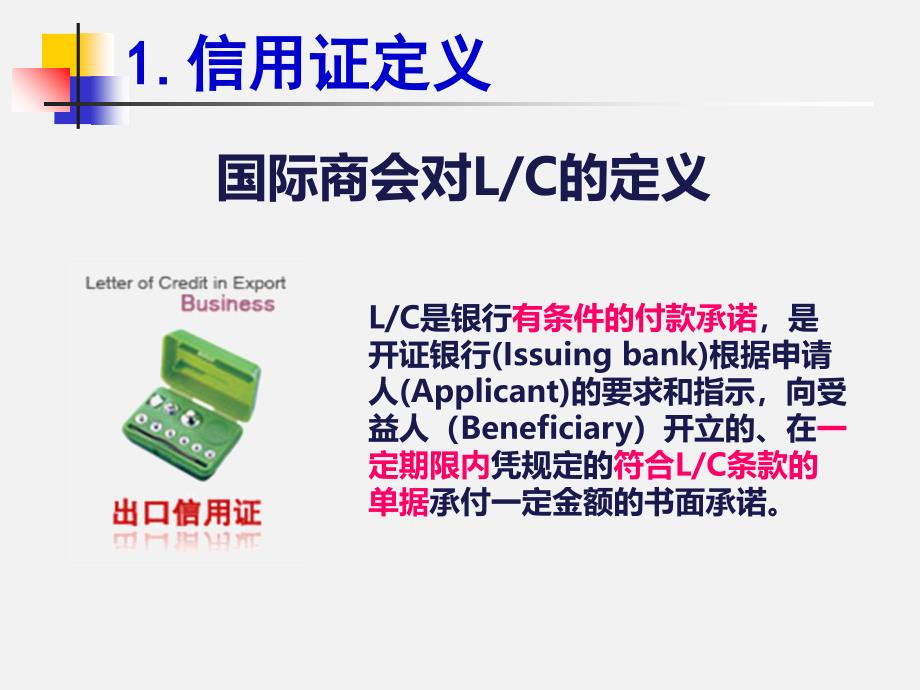 1. 信用证定义

国际商会对L/C的定义

Letter of Credit in Export Business

出口信用证

L/C是银行有条件的付款承诺，是开证银行(Issuing bank)根据申请人(Applicant)的要求和指示，向受益人（Beneficiary）开立的、在一定期限内凭规定的符合L/C条款的单据承付一定金额的书面承诺。